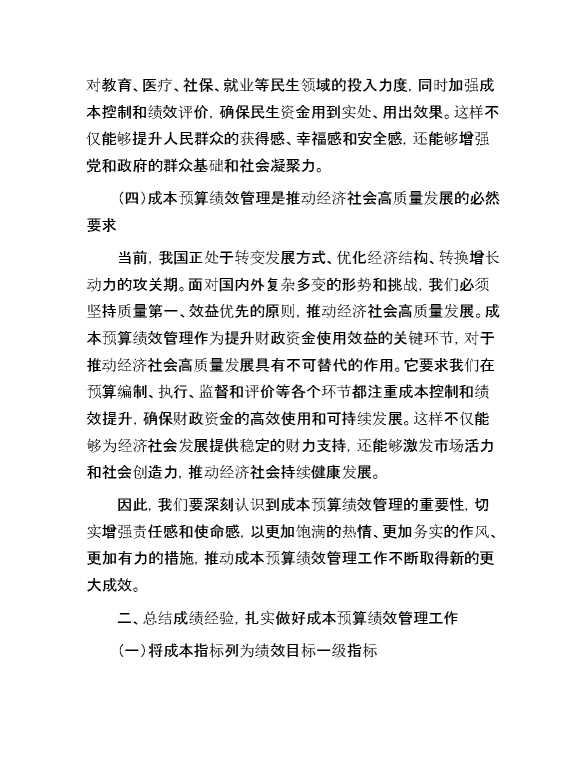 对教育、医疗、社保、就业等民生领域的投入力度，同时加强成本控制和绩效评价，确保民生资金用到实处、用出效果。这样不仅能够提升人民群众的获得感、幸福感和安全感，还能够增强党和政府的群众基础和社会凝聚力。

（四）成本预算绩效管理是推动经济社会高质量发展的必然要求

当前，我国正处于转变发展方式、优化经济结构、转换增长动力的攻关期。面对国内外复杂多变的形势和挑战，我们必须坚持质量第一、效益优先的原则，推动经济社会高质量发展。成本预算绩效管理作为提升财政资金使用效益的关键环节，对于推动经济社会高质量发展具有不可替代的作用。它要求我们在预算编制、执行、监督和评价等各个环节都注重成本控制和绩效提升，确保财政资金的高效使用和可持续发展。这样不仅能够为经济社会发展提供稳定的财力支持，还能够激发市场活力和社会创造力，推动经济社会持续健康发展。

因此，我们要深刻认识到成本预算绩效管理的重要性，切实增强责任感和使命感，以更加饱满的热情、更加务实的作风、更加有力的措施，推动成本预算绩效管理工作不断取得新的更大成效。

二、总结成绩经验，扎实做好成本预算绩效管理工作

（一）将成本指标列为绩效目标一级指标